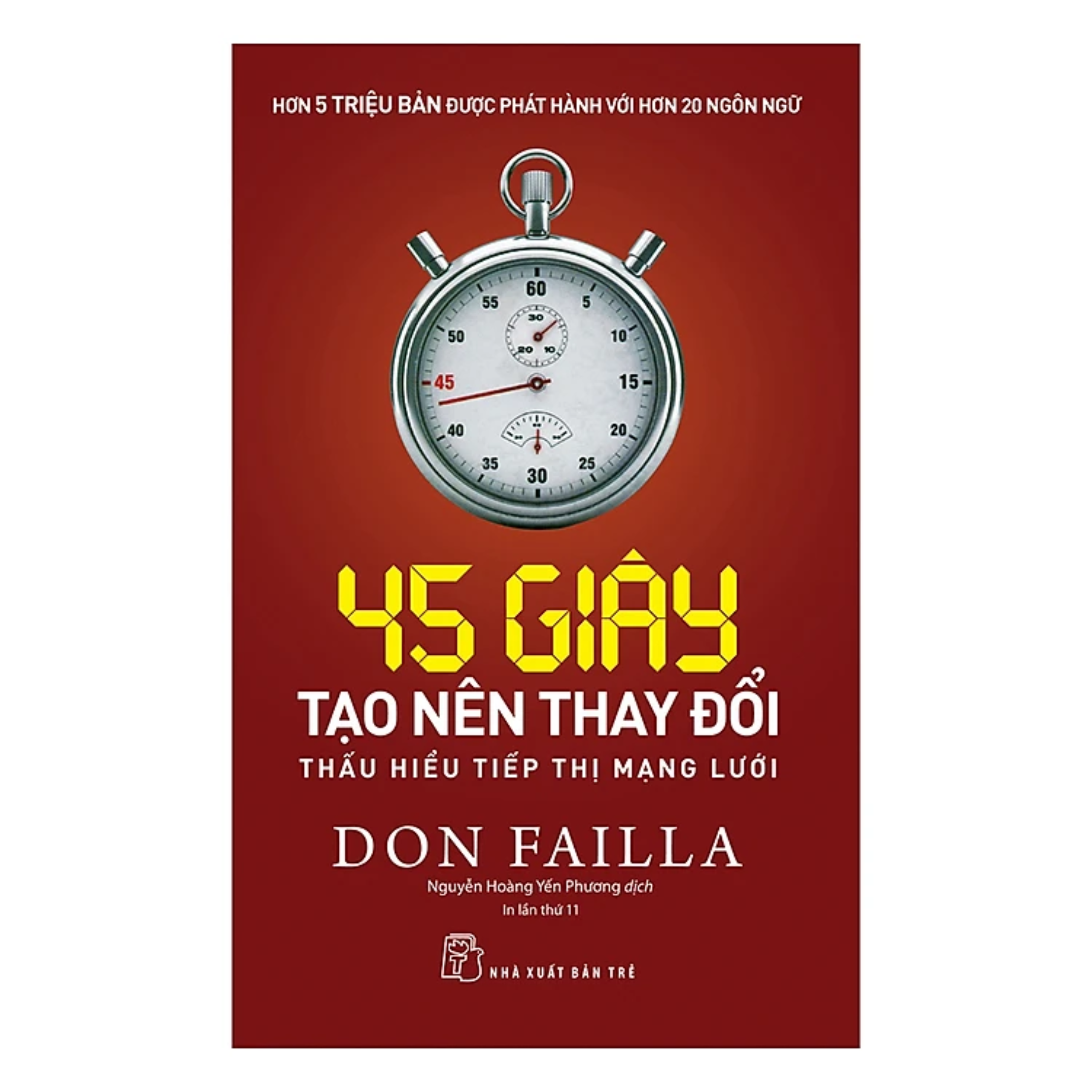 HƠN 5 TRIỆU BẢN ĐƯỢC PHÁT HÀNH VỚI HƠN 20 NGÔN NGỮ

60
5
10
15
20
25
30
35
40
45
50
55
30
20
10

45 GIÂY
TẠO NÊN THAY ĐỔI
THẤU HIỂU TIẾP THỊ MẠNG LƯỚI

DON FAILLA

Nguyễn Hoàng Yến Phương dịch
In lần thứ 11

NHÀ XUẤT BẢN TRẺ